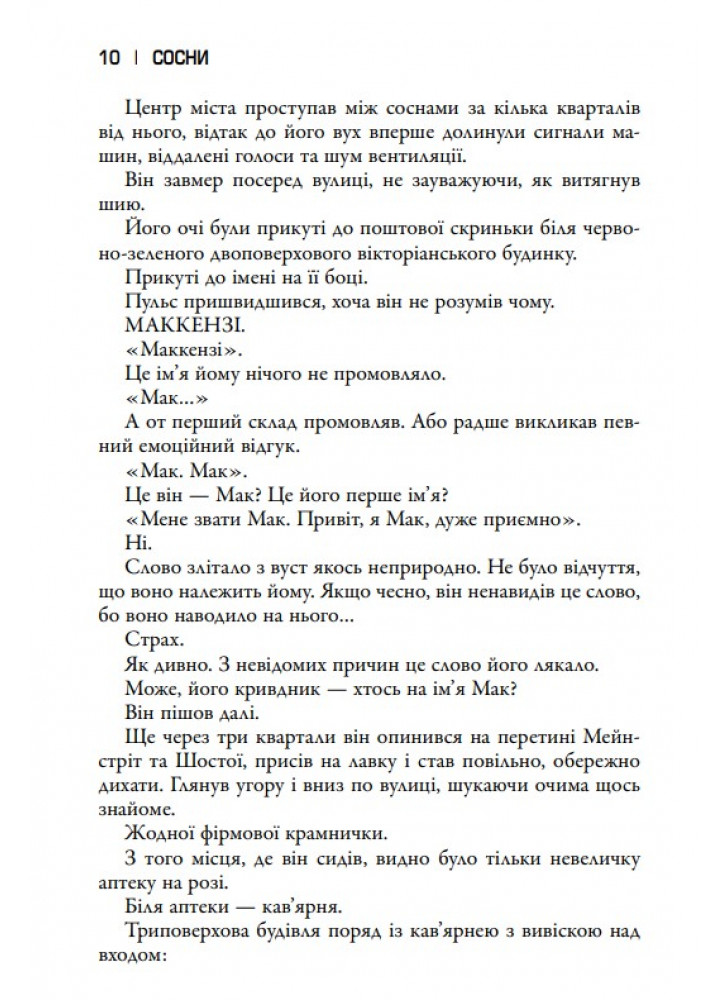 10 | СОСНИ

Центр міста проступав між соснами за кілька кварталів від нього, відтак до його вух вперше долинули сигнали машин, віддалені голоси та шум вентиляції.

Він завмер посеред вулиці, не зауважуючи, як витягнув шию.

Його очі були прикуті до поштової скриньки біля червоно-зеленого двоповерхового вікторіанського будинку.

Прикуті до імені на її боці.

Пульс пришвидшився, хоча він не розумів чому.

МАККЕНЗІ.

«Маккензі».

Це ім'я йому нічого не промовляло.

«Мак...»

А от перший склад промовляв. Або радше викликав певний емоційний відгук.

«Мак. Мак».

Це він — Мак? Це його перше ім'я?

«Мене звати Мак. Привіт, я Мак, дуже приємно».

Ні.

Слово злітало з вуст якось неприродно. Не було відчуття, що воно належить йому. Якщо чесно, він ненавидів це слово, бо воно наводило на нього...

Страх.

Як дивно. З невідомих причин це слово його лякало.

Може, його кривдник — хтось на ім'я Мак?

Він пішов далі.

Ще через три квартали він опинився на перетині Мейн-стріт та Шостої, присів на лавку і став повільно, обережно дихати. Глянув угору і вниз по вулиці, шукаючи очима щось знайоме.

Жодної фірмової крамнички.

З того місця, де він сидів, видно було тільки невеличку аптеку на розі.

Біля аптеки — кав'ярня.

Триповерхова будівля поряд із кав'ярнею з вивіскою над входом: